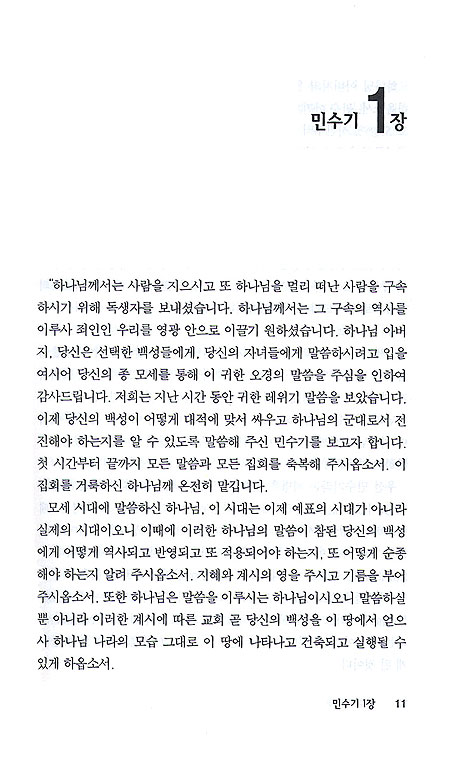 민수기 1장

"하나님께서는 사람을 지으시고 또 하나님을 멀리 떠난 사람을 구속하시기 위해 독생자를 보내셨습니다. 하나님께서는 그 구속의 역사를 이루사 죄인인 우리를 영광 안으로 이끌기 원하셨습니다. 하나님 아버지, 당신은 선택한 백성들에게, 당신의 자녀들에게 말씀하시려고 입을 여시어 당신의 종 모세를 통해 이 귀한 오경의 말씀을 주심을 인하여 감사드립니다. 저희는 지난 시간 동안 귀한 레위기 말씀을 보았습니다. 이제 당신의 백성이 어떻게 대적에 맞서 싸우고 하나님의 군대로서 전진해야 하는지를 알 수 있도록 말씀해 주신 민수기를 보고자 합니다. 첫 시간부터 끝까지 모든 말씀과 모든 집회를 축복해 주시옵소서. 이 집회를 거룩하신 하나님께 온전히 맡깁니다.

모세 시대에 말씀하신 하나님, 이 시대는 이제 예표의 시대가 아니라 실제의 시대이오니 이때에 이러한 하나님의 말씀이 참된 당신의 백성에게 어떻게 역사되고 반영되고 또 적용되어야 하는지, 또 어떻게 순종해야 하는지 알려 주시옵소서. 지혜와 계시의 영을 주시고 기름을 부어 주시옵소서. 또한 하나님은 말씀을 이루시는 하나님이시오니 말씀하실 뿐 아니라 이러한 계시에 따른 교회 곧 당신의 백성을 이 땅에서 얻으사 하나님 나라의 모습 그대로 이 땅에 나타나고 건축되고 실행될 수 있게 하옵소서.

민수기 1장 11